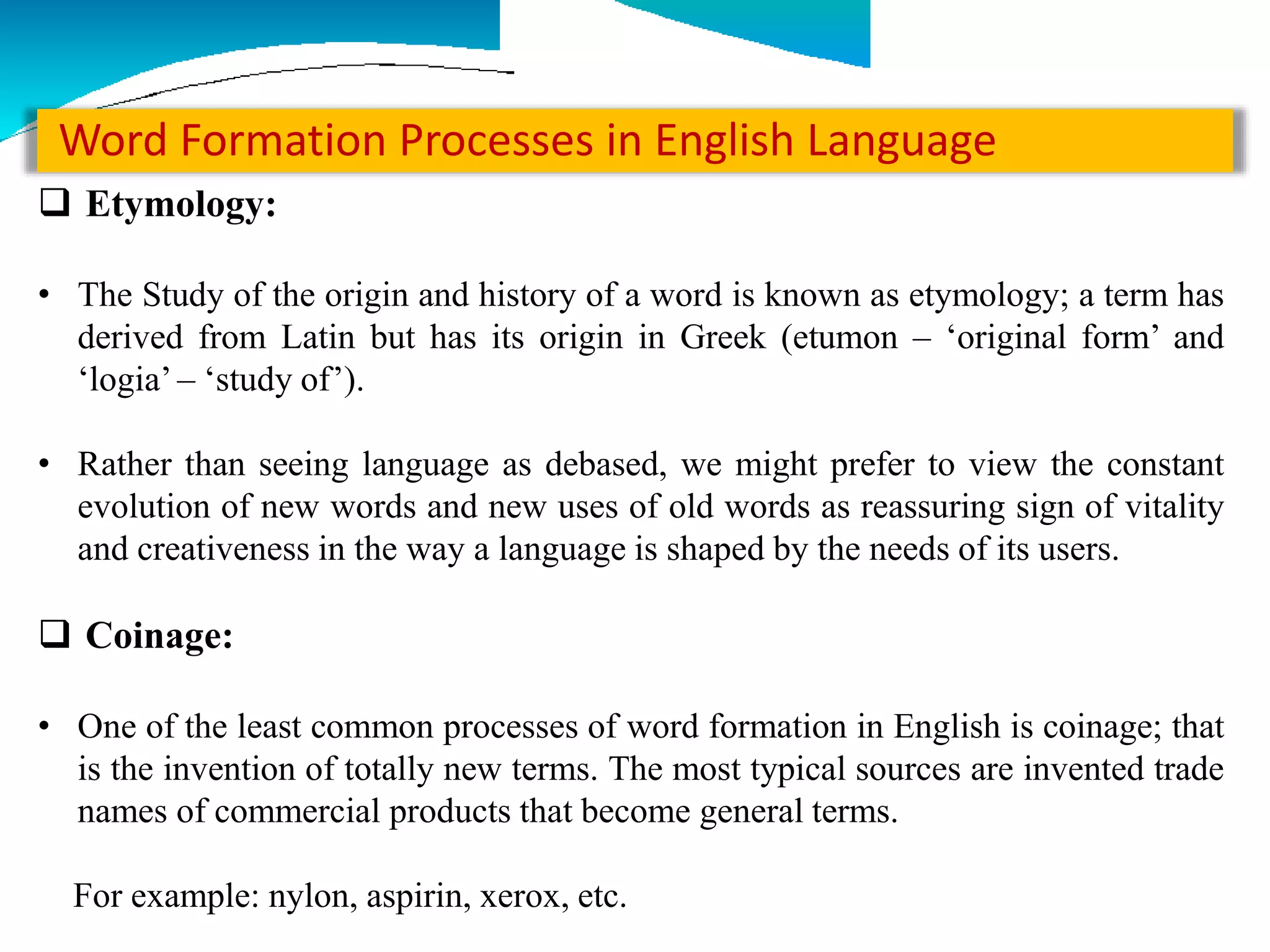 Word Formation Processes in English Language

❑ Etymology:

• The Study of the origin and history of a word is known as etymology; a term has derived from Latin but has its origin in Greek (etumon – ‘original form’ and ‘logia’ – ‘study of’).

• Rather than seeing language as debased, we might prefer to view the constant evolution of new words and new uses of old words as reassuring sign of vitality and creativeness in the way a language is shaped by the needs of its users.

❑ Coinage:

• One of the least common processes of word formation in English is coinage; that is the invention of totally new terms. The most typical sources are invented trade names of commercial products that become general terms.

For example: nylon, aspirin, xerox, etc.